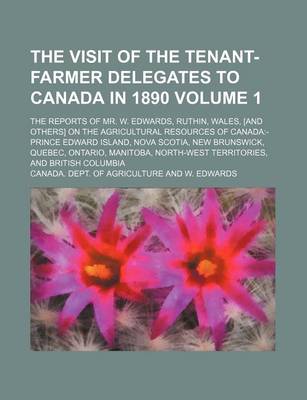 THE VISIT OF THE TENANT-FARMER DELEGATES TO CANADA IN 1890 VOLUME 1

THE REPORTS OF MR. W. EDWARDS, RUTHIN, WALES, [AND OTHERS] ON THE AGRICULTURAL RESOURCES OF CANADA:- PRINCE EDWARD ISLAND, NOVA SCOTIA, NEW BRUNSWICK, QUEBEC, ONTARIO, MANITOBA, NORTH-WEST TERRITORIES, AND BRITISH COLUMBIA

CANADA. DEPT. OF AGRICULTURE AND W. EDWARDS